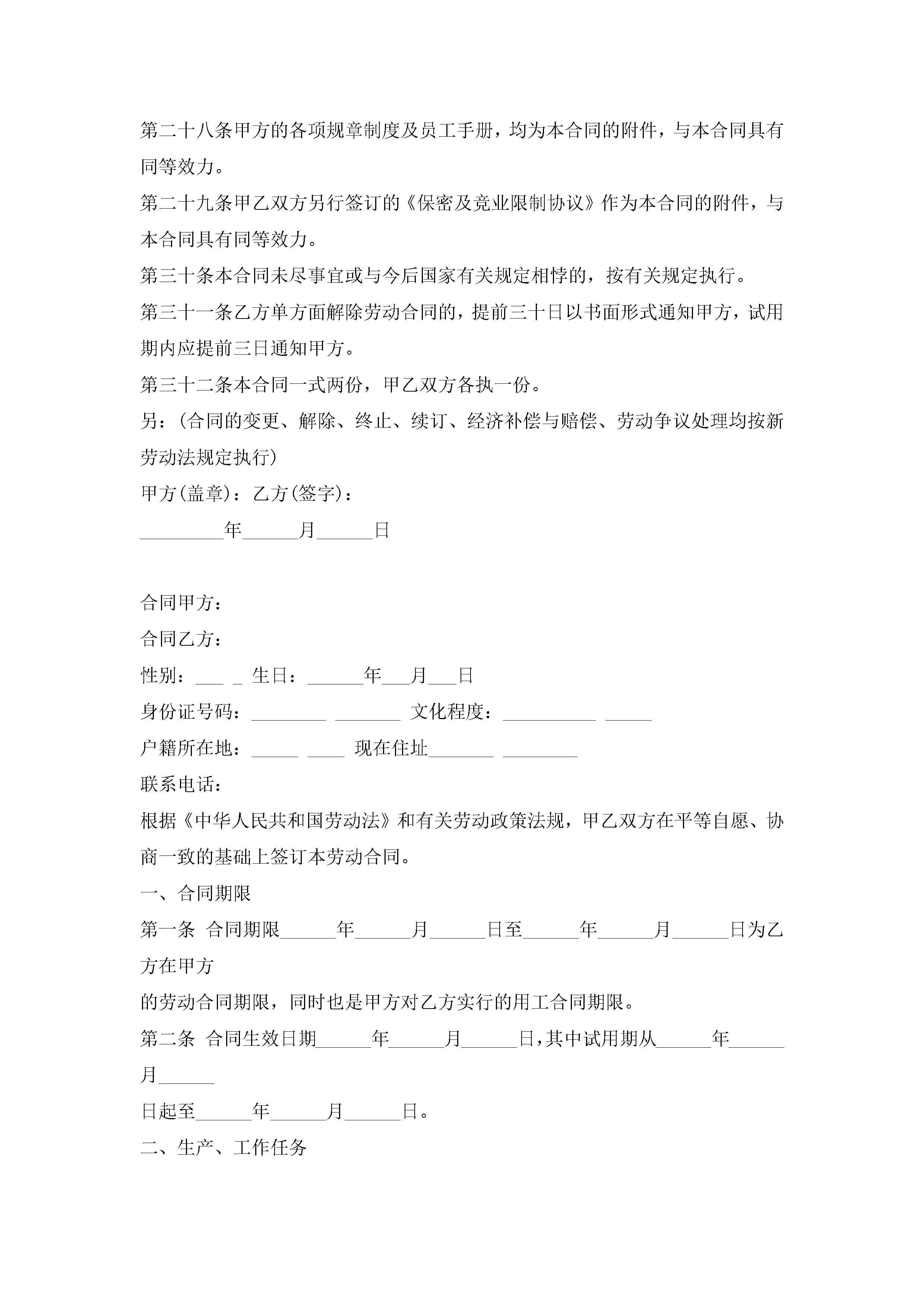 第二十八条甲方的各项规章制度及员工手册，均为本合同的附件，与本合同具有同等效力。

第二十九条甲乙双方另行签订的《保密及竞业限制协议》作为本合同的附件，与本合同具有同等效力。

第三十条本合同未尽事宜或与今后国家有关规定相悖的，按有关规定执行。

第三十一条乙方单方面解除劳动合同的，提前三十日以书面形式通知甲方，试用期内应提前三日通知甲方。

第三十二条本合同一式两份，甲乙双方各执一份。

另：（合同的变更、解除、终止、续订、经济补偿与赔偿、劳动争议处理均按新劳动法规定执行）

甲方(盖章)：乙方(签字)：

_________年______月______日

合同甲方：

合同乙方：

性别：___ _ 生日：______年___月___日

身份证号码：________ _______ 文化程度：__________ _____

户籍所在地：_____ ____ 现在住址_______ ________

联系电话：

根据《中华人民共和国劳动法》和有关劳动政策法规，甲乙双方在平等自愿、协商一致的基础上签订本劳动合同。

一、合同期限

第一条 合同期限______年______月______日至______年______月______日为乙方在甲方

的劳动合同期限，同时也是甲方对乙方实行的用工合同期限。

第二条 合同生效日期______年______月______日，其中试用期从______年______月______

日起至______年______月______日。

二、生产、工作任务